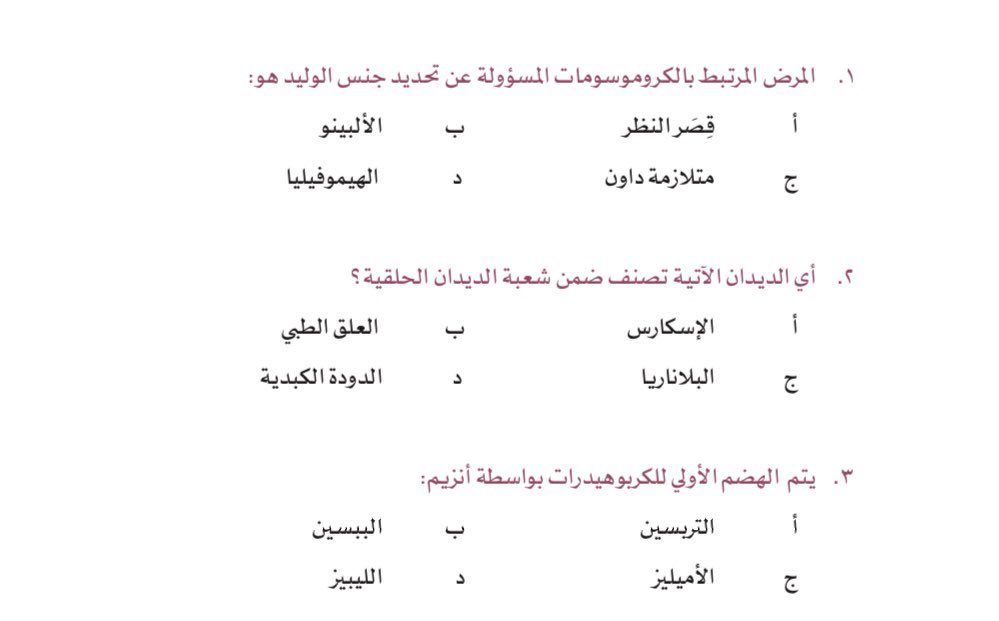 ١. المرض المرتبط بالكروموسومات المسؤولة عن تحديد جنس الوليد هو:

أ قِصَر النظر ب الألبينو

ج متلازمة داون د الهيموفيليا

٢. أي الديدان الآتية تصنف ضمن شعبة الديدان الحلقية؟

أ الإسكارس ب العلق الطبي

ج البلاناريا د الدودة الكبدية

٣. يتم الهضم الأولي للكربوهيدرات بواسطة أنزيم:

أ التربسين ب الببسين

ج الأميليز د الليبيز